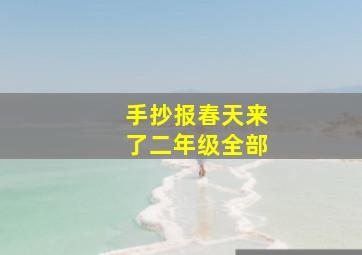 手抄报春天来了二年级全部